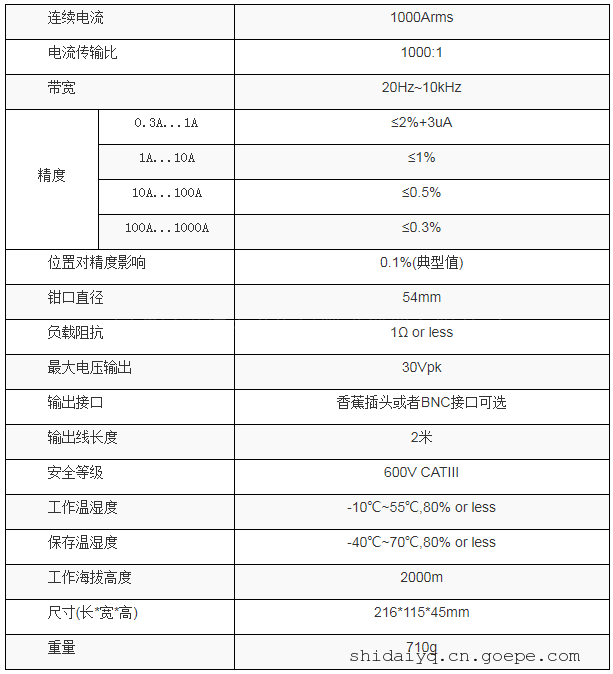 | 连续电流 | | 1000Arms |
|---|---|---|
| 电流传输比 | | 1000:1 |
| 带宽 | | 20Hz~10kHz |
| 精度 | 0.3A...1A | ≤2%+3uA |
| | 1A...10A | ≤1% |
| | 10A...100A | ≤0.5% |
| | 100A...1000A | ≤0.3% |
| 位置对精度影响 | | 0.1%(典型值) |
| 钳口直径 | | 54mm |
| 负载阻抗 | | 1Ω or less |
| 最大电压输出 | | 30Vpk |
| 输出接口 | | 香蕉插头或者BNC接口可选 |
| 输出线长度 | | 2米 |
| 安全等级 | | 600V CATIII |
| 工作温湿度 | | -10℃~55℃,80% or less |
| 保存温湿度 | | -40℃~70℃,80% or less |
| 工作海拔高度 | | 2000m |
| 尺寸(长*宽*高) | | 216*115*45mm |
| 重量 | | 710g |

shidaiyq.cn.goepe.com